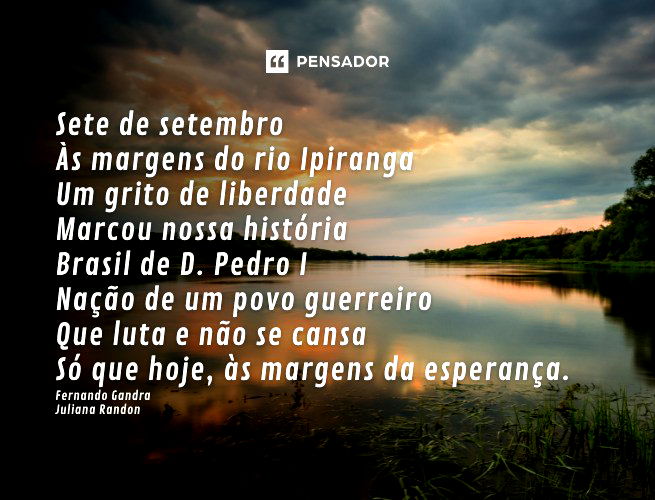 PENSADOR

Sete de setembro
Às margens do rio Ipiranga
Um grito de liberdade
Marcou nossa história
Brasil de D. Pedro I
Nação de um povo guerreiro
Que luta e não se cansa
Só que hoje, às margens da esperança.

Fernando Gandra
Juliana Randon